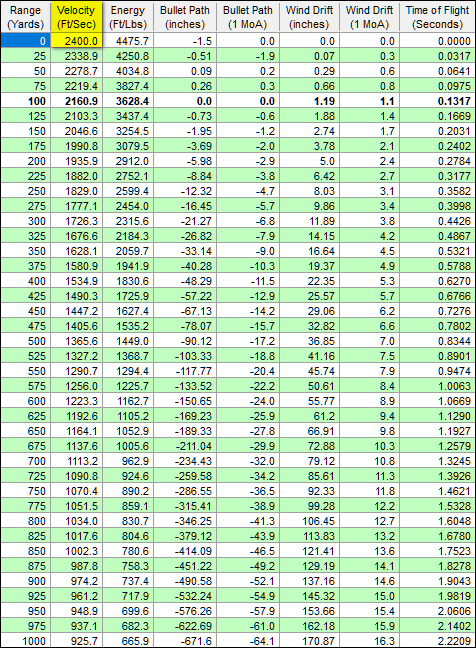 | Range (Yards) | Velocity (Ft/Sec) | Energy (Ft/Lbs) | Bullet Path (inches) | Bullet Path (1 MoA) | Wind Drift (inches) | Wind Drift (1 MoA) | Time of Flight (Seconds) |
|---|---|---|---|---|---|---|---|
| 0 | 2400.0 | 4475.7 | -1.5 | 0.0 | 0.0 | 0.0 | 0.0000 |
| 25 | 2338.9 | 4250.8 | -0.51 | -1.9 | 0.07 | 0.3 | 0.0317 |
| 50 | 2278.7 | 4034.8 | 0.09 | 0.2 | 0.29 | 0.6 | 0.0641 |
| 75 | 2219.4 | 3827.4 | 0.26 | 0.3 | 0.66 | 0.8 | 0.0975 |
| **100** | **2160.9** | **3628.4** | **0.0** | **0.0** | **1.19** | **1.1** | **0.1317** |
| 125 | 2103.3 | 3437.4 | -0.73 | -0.6 | 1.88 | 1.4 | 0.1669 |
| 150 | 2046.6 | 3254.5 | -1.95 | -1.2 | 2.74 | 1.7 | 0.2031 |
| 175 | 1990.8 | 3079.5 | -3.69 | -2.0 | 3.78 | 2.1 | 0.2402 |
| 200 | 1935.9 | 2912.0 | -5.98 | -2.9 | 5.0 | 2.4 | 0.2784 |
| 225 | 1882.0 | 2752.1 | -8.84 | -3.8 | 6.42 | 2.7 | 0.3177 |
| 250 | 1829.0 | 2599.4 | -12.32 | -4.7 | 8.03 | 3.1 | 0.3582 |
| 275 | 1777.1 | 2454.0 | -16.45 | -5.7 | 9.86 | 3.4 | 0.3998 |
| 300 | 1726.3 | 2315.6 | -21.27 | -6.8 | 11.89 | 3.8 | 0.4426 |
| 325 | 1676.6 | 2184.3 | -26.82 | -7.9 | 14.15 | 4.2 | 0.4867 |
| 350 | 1628.1 | 2059.7 | -33.14 | -9.0 | 16.64 | 4.5 | 0.5321 |
| 375 | 1580.9 | 1941.9 | -40.28 | -10.3 | 19.37 | 4.9 | 0.5788 |
| 400 | 1534.9 | 1830.6 | -48.29 | -11.5 | 22.35 | 5.3 | 0.6270 |
| 425 | 1490.3 | 1725.9 | -57.22 | -12.9 | 25.57 | 5.7 | 0.6766 |
| 450 | 1447.2 | 1627.4 | -67.13 | -14.2 | 29.06 | 6.2 | 0.7276 |
| 475 | 1405.6 | 1535.2 | -78.07 | -15.7 | 32.82 | 6.6 | 0.7802 |
| 500 | 1365.6 | 1449.0 | -90.12 | -17.2 | 36.85 | 7.0 | 0.8344 |
| 525 | 1327.2 | 1368.7 | -103.33 | -18.8 | 41.16 | 7.5 | 0.8901 |
| 550 | 1290.7 | 1294.4 | -117.77 | -20.4 | 45.74 | 7.9 | 0.9474 |
| 575 | 1256.0 | 1225.7 | -133.52 | -22.2 | 50.61 | 8.4 | 1.0063 |
| 600 | 1223.3 | 1162.7 | -150.65 | -24.0 | 55.77 | 8.9 | 1.0669 |
| 625 | 1192.6 | 1105.2 | -169.23 | -25.9 | 61.2 | 9.4 | 1.1290 |
| 650 | 1164.1 | 1052.9 | -189.33 | -27.8 | 66.91 | 9.8 | 1.1927 |
| 675 | 1137.6 | 1005.6 | -211.04 | -29.9 | 72.88 | 10.3 | 1.2579 |
| 700 | 1113.2 | 962.9 | -234.43 | -32.0 | 79.12 | 10.8 | 1.3245 |
| 725 | 1090.8 | 924.6 | -259.58 | -34.2 | 85.61 | 11.3 | 1.3926 |
| 750 | 1070.4 | 890.2 | -286.55 | -36.5 | 92.33 | 11.8 | 1.4621 |
| 775 | 1051.5 | 859.1 | -315.41 | -38.9 | 99.28 | 12.2 | 1.5328 |
| 800 | 1034.0 | 830.7 | -346.25 | -41.3 | 106.45 | 12.7 | 1.6048 |
| 825 | 1017.6 | 804.6 | -379.12 | -43.9 | 113.83 | 13.2 | 1.6780 |
| 850 | 1002.3 | 780.6 | -414.09 | -46.5 | 121.41 | 13.6 | 1.7523 |
| 875 | 987.8 | 758.3 | -451.22 | -49.2 | 129.19 | 14.1 | 1.8278 |
| 900 | 974.2 | 737.4 | -490.58 | -52.1 | 137.16 | 14.6 | 1.9043 |
| 925 | 961.2 | 717.9 | -532.24 | -54.9 | 145.32 | 15.0 | 1.9819 |
| 950 | 948.9 | 699.6 | -576.26 | -57.9 | 153.66 | 15.4 | 2.0606 |
| 975 | 937.1 | 682.3 | -622.69 | -61.0 | 162.18 | 15.9 | 2.1402 |
| 1000 | 925.7 | 665.9 | -671.6 | -64.1 | 170.87 | 16.3 | 2.2209 |